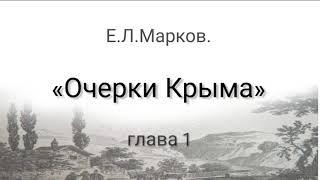 Е.Л.Марков.

«Очерки Крыма»

глава 1